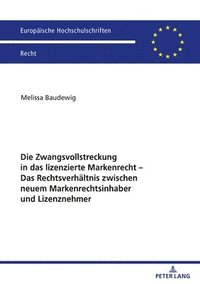 Europäische Hochschulschriften

Recht

Melissa Baudewig

Die Zwangsvollstreckung in das lizenzierte Markenrecht – Das Rechtsverhältnis zwischen neuem Markenrechtsinhaber und Lizenznehmer

PETER LANG